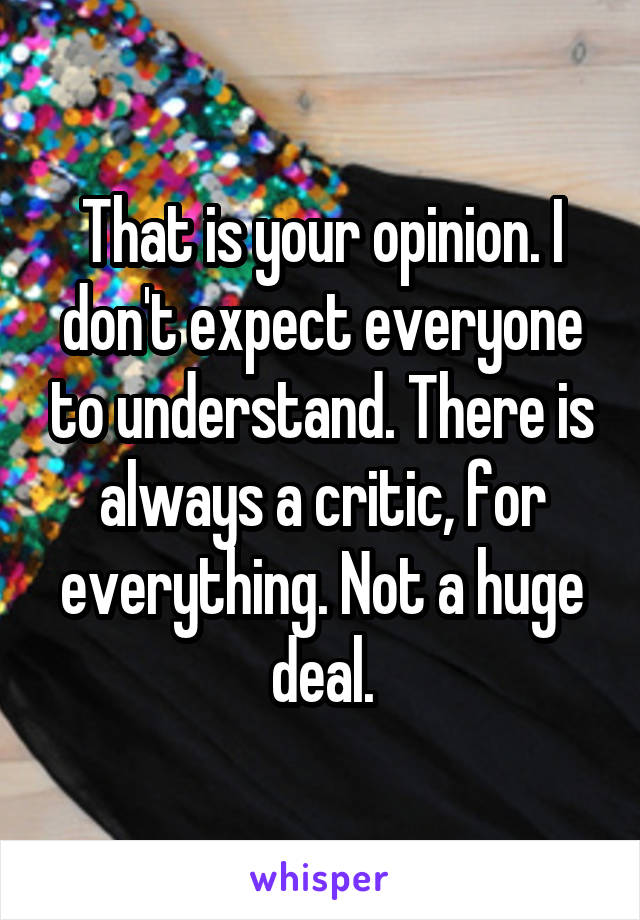 That is your opinion. I don't expect everyone to understand. There is always a critic, for everything. Not a huge deal.

whisper